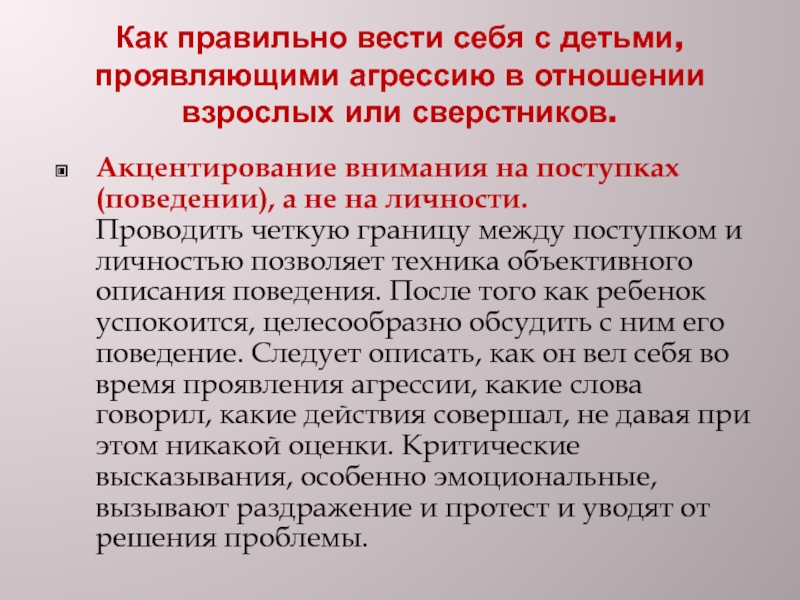 Как правильно вести себя с детьми, проявляющими агрессию в отношении взрослых или сверстников.

Акцентирование внимания на поступках (поведении), а не на личности.
Проводить четкую границу между поступком и личностью позволяет техника объективного описания поведения. После того как ребенок успокоится, целесообразно обсудить с ним его поведение. Следует описать, как он вел себя во время проявления агрессии, какие слова говорил, какие действия совершал, не давая при этом никакой оценки. Критические высказывания, особенно эмоциональные, вызывают раздражение и протест и уводят от решения проблемы.